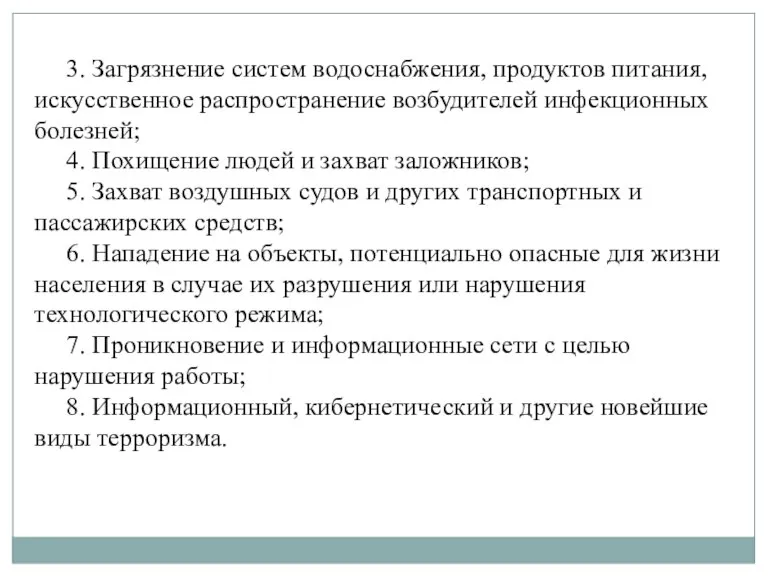 3. Загрязнение систем водоснабжения, продуктов питания, искусственное распространение возбудителей инфекционных болезней;

4. Похищение людей и захват заложников;

5. Захват воздушных судов и других транспортных и пассажирских средств;

6. Нападение на объекты, потенциально опасные для жизни населения в случае их разрушения или нарушения технологического режима;

7. Проникновение и информационные сети с целью нарушения работы;

8. Информационный, кибернетический и другие новейшие виды терроризма.